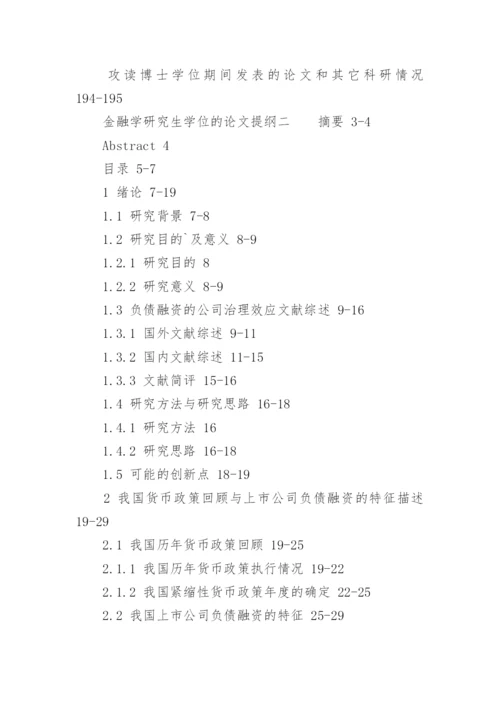 攻读博士学位期间发表的论文和其它科研情况 194-195

金融学研究生学位的论文提纲二　　摘要 3-4

Abstract 4

目录 5-7

1 绪论 7-19

1.1 研究背景 7-8

1.2 研究目的`及意义 8-9

1.2.1 研究目的 8

1.2.2 研究意义 8-9

1.3 负债融资的公司治理效应文献综述 9-16

1.3.1 国外文献综述 9-11

1.3.2 国内文献综述 11-15

1.3.3 文献简评 15-16

1.4 研究方法与研究思路 16-18

1.4.1 研究方法 16

1.4.2 研究思路 16-18

1.5 可能的创新点 18-19

2 我国货币政策回顾与上市公司负债融资的特征描述 19-29

2.1 我国历年货币政策回顾 19-25

2.1.1 我国历年货币政策执行情况 19-22

2.1.2 我国紧缩性货币政策年度的确定 22-25

2.2 我国上市公司负债融资的特征 25-29